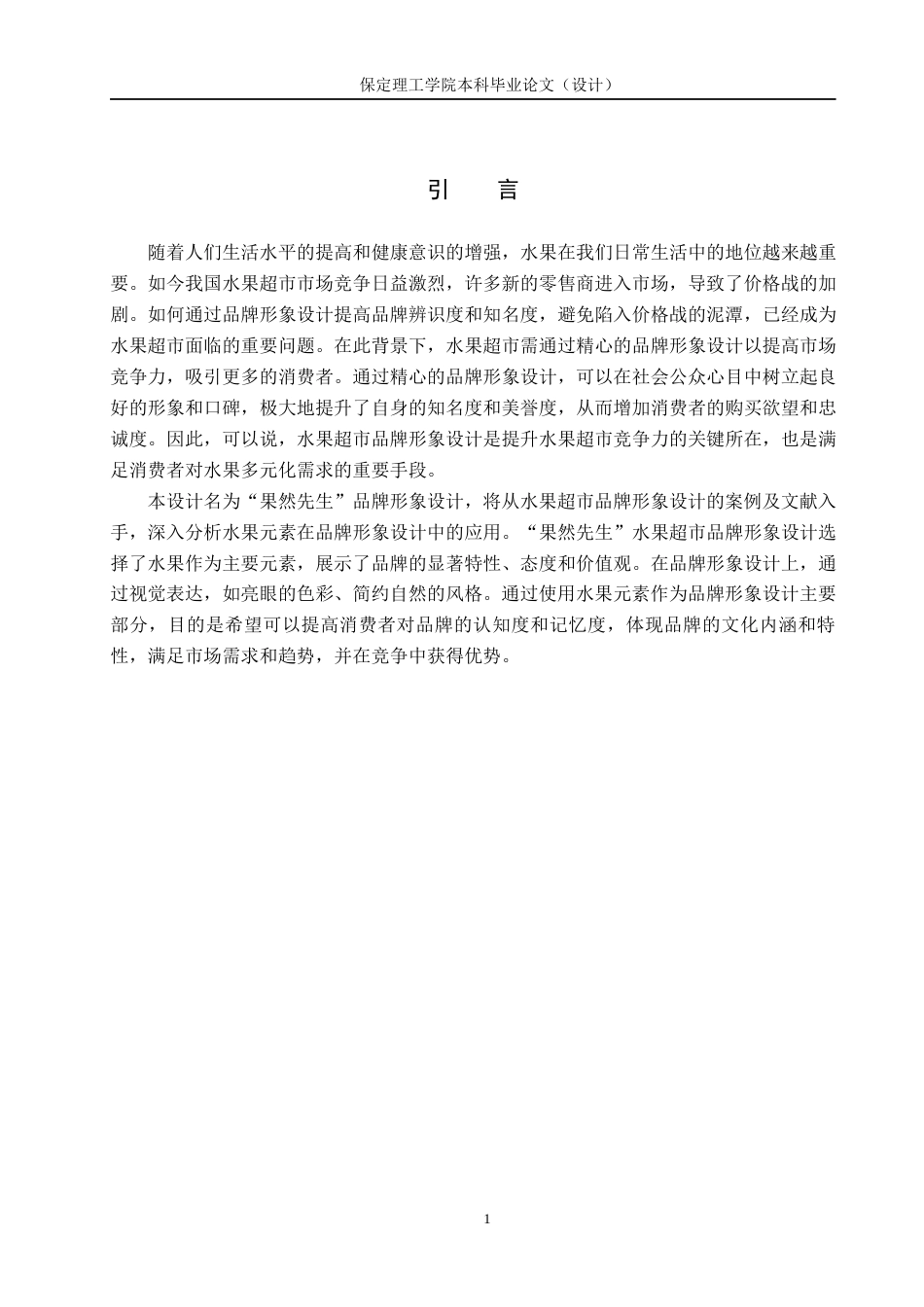 保定理工学院本科毕业论文（设计）

引　言

随着人们生活水平的提高和健康意识的增强，水果在我们日常生活中的地位越来越重要。如今我国水果超市市场竞争日益激烈，许多新的零售商进入市场，导致了价格战的加剧。如何通过品牌形象设计提高品牌辨识度和知名度，避免陷入价格战的泥潭，已经成为水果超市面临的重要问题。在此背景下，水果超市需通过精心的品牌形象设计以提高市场竞争力，吸引更多的消费者。通过精心的品牌形象设计，可以在社会公众心目中树立起良好的形象和口碑，极大地提升了自身的知名度和美誉度，从而增加消费者的购买欲望和忠诚度。因此，可以说，水果超市品牌形象设计是提升水果超市竞争力的关键所在，也是满足消费者对水果多元化需求的重要手段。

本设计名为“果然先生”品牌形象设计，将从水果超市品牌形象设计的案例及文献入手，深入分析水果元素在品牌形象设计中的应用。“果然先生”水果超市品牌形象设计选择了水果作为主要元素，展示了品牌的显著特性、态度和价值观。在品牌形象设计上，通过视觉表达，如亮眼的色彩、简约自然的风格。通过使用水果元素作为品牌形象设计主要部分，目的是希望可以提高消费者对品牌的认知度和记忆度，体现品牌的文化内涵和特性，满足市场需求和趋势，并在竞争中获得优势。

1